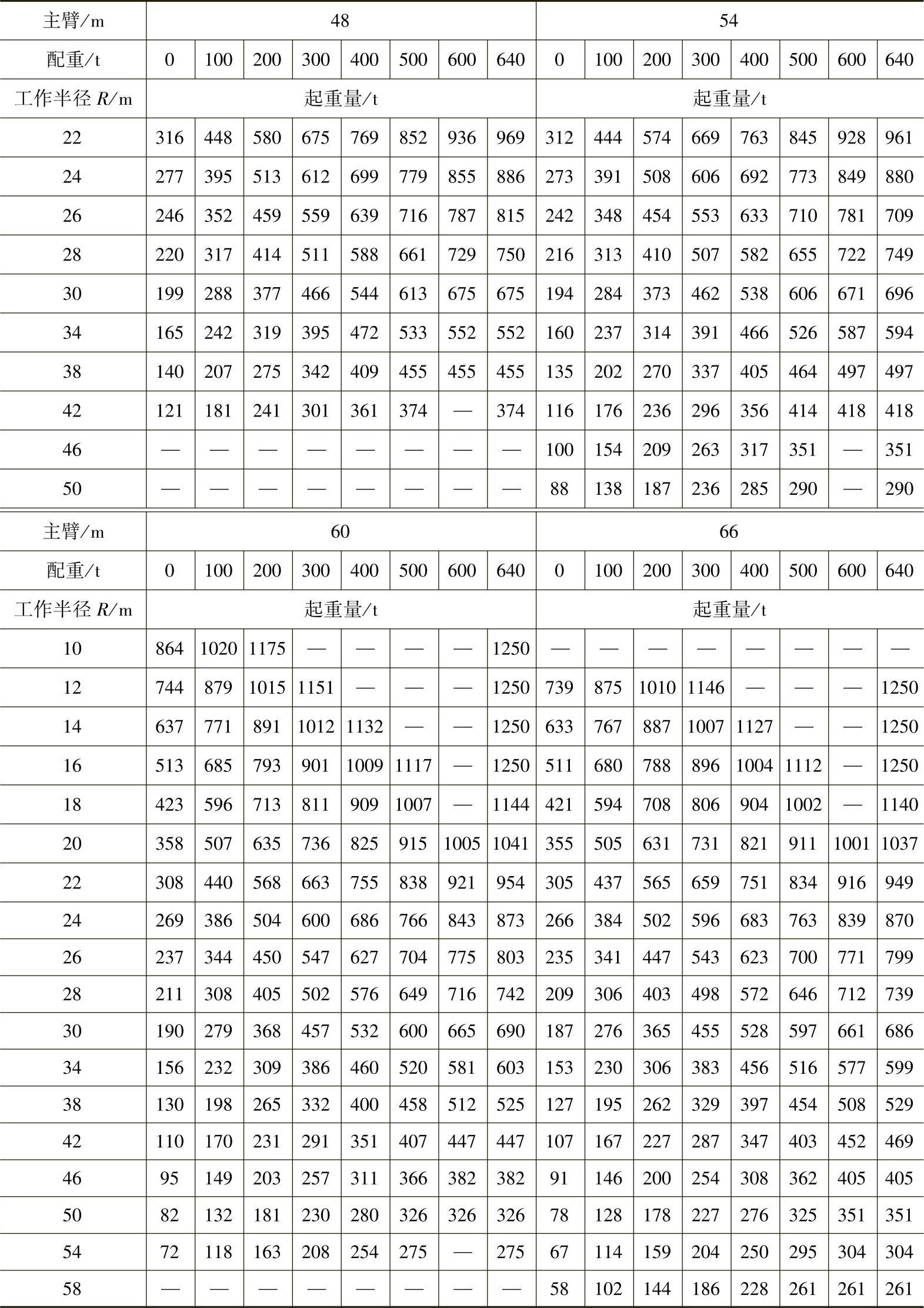 | 主臂/m | 48 | | | | | | | | 54 | | | | | | | |
|---|---|---|---|---|---|---|---|---|---|---|---|---|---|---|---|---|
| 配重/t | 0 | 100 | 200 | 300 | 400 | 500 | 600 | 640 | 0 | 100 | 200 | 300 | 400 | 500 | 600 | 640 |
| 工作半径 $R$/m | 起重量/t | | | | | | | | 起重量/t | | | | | | | |
| 22 | 316 | 448 | 580 | 675 | 769 | 852 | 936 | 969 | 312 | 444 | 574 | 669 | 763 | 845 | 928 | 961 |
| 24 | 277 | 395 | 513 | 612 | 699 | 779 | 855 | 886 | 273 | 391 | 508 | 606 | 692 | 773 | 849 | 880 |
| 26 | 246 | 352 | 459 | 559 | 639 | 716 | 787 | 815 | 242 | 348 | 454 | 553 | 633 | 710 | 781 | 709 |
| 28 | 220 | 317 | 414 | 511 | 588 | 661 | 729 | 750 | 216 | 313 | 410 | 507 | 582 | 655 | 722 | 749 |
| 30 | 199 | 288 | 377 | 466 | 544 | 613 | 675 | 675 | 194 | 284 | 373 | 462 | 538 | 606 | 671 | 696 |
| 34 | 165 | 242 | 319 | 395 | 472 | 533 | 552 | 552 | 160 | 237 | 314 | 391 | 466 | 526 | 587 | 594 |
| 38 | 140 | 207 | 275 | 342 | 409 | 455 | 455 | 455 | 135 | 202 | 270 | 337 | 405 | 464 | 497 | 497 |
| 42 | 121 | 181 | 241 | 301 | 361 | 374 | — | 374 | 116 | 176 | 236 | 296 | 356 | 414 | 418 | 418 |
| 46 | — | — | — | — | — | — | — | — | 100 | 154 | 209 | 263 | 317 | 351 | — | 351 |
| 50 | — | — | — | — | — | — | — | — | 88 | 138 | 187 | 236 | 285 | 290 | — | 290 |

| 主臂/m | 60 | | | | | | | | 66 | | | | | | | |
|---|---|---|---|---|---|---|---|---|---|---|---|---|---|---|---|---|
| 配重/t | 0 | 100 | 200 | 300 | 400 | 500 | 600 | 640 | 0 | 100 | 200 | 300 | 400 | 500 | 600 | 640 |
| 工作半径 $R$/m | 起重量/t | | | | | | | | 起重量/t | | | | | | | |
| 10 | 864 | 1020 | 1175 | — | — | — | — | 1250 | — | — | — | — | — | — | — | — |
| 12 | 744 | 879 | 1015 | 1151 | — | — | — | 1250 | 739 | 875 | 1010 | 1146 | — | — | — | 1250 |
| 14 | 637 | 771 | 891 | 1012 | 1132 | — | — | 1250 | 633 | 767 | 887 | 1007 | 1127 | — | — | 1250 |
| 16 | 513 | 685 | 793 | 901 | 1009 | 1117 | — | 1250 | 511 | 680 | 788 | 896 | 1004 | 1112 | — | 1250 |
| 18 | 423 | 596 | 713 | 811 | 909 | 1007 | — | 1144 | 421 | 594 | 708 | 806 | 904 | 1002 | — | 1140 |
| 20 | 358 | 507 | 635 | 736 | 825 | 915 | 1005 | 1041 | 355 | 505 | 631 | 731 | 821 | 911 | 1001 | 1037 |
| 22 | 308 | 440 | 568 | 663 | 755 | 838 | 921 | 954 | 305 | 437 | 565 | 659 | 751 | 834 | 916 | 949 |
| 24 | 269 | 386 | 504 | 600 | 686 | 766 | 843 | 873 | 266 | 384 | 502 | 596 | 683 | 763 | 839 | 870 |
| 26 | 237 | 344 | 450 | 547 | 627 | 704 | 775 | 803 | 235 | 341 | 447 | 543 | 623 | 700 | 771 | 799 |
| 28 | 211 | 308 | 405 | 502 | 576 | 649 | 716 | 742 | 209 | 306 | 403 | 498 | 572 | 646 | 712 | 739 |
| 30 | 190 | 279 | 368 | 457 | 532 | 600 | 665 | 690 | 187 | 276 | 365 | 455 | 528 | 597 | 661 | 686 |
| 34 | 156 | 232 | 309 | 386 | 460 | 520 | 581 | 603 | 153 | 230 | 306 | 383 | 456 | 516 | 577 | 599 |
| 38 | 130 | 198 | 265 | 332 | 400 | 458 | 512 | 525 | 127 | 195 | 262 | 329 | 397 | 454 | 508 | 529 |
| 42 | 110 | 170 | 231 | 291 | 351 | 407 | 447 | 447 | 107 | 167 | 227 | 287 | 347 | 403 | 452 | 469 |
| 46 | 95 | 149 | 203 | 257 | 311 | 366 | 382 | 382 | 91 | 146 | 200 | 254 | 308 | 362 | 405 | 405 |
| 50 | 82 | 132 | 181 | 230 | 280 | 326 | 326 | 326 | 78 | 128 | 178 | 227 | 276 | 325 | 351 | 351 |
| 54 | 72 | 118 | 163 | 208 | 254 | 275 | — | 275 | 67 | 114 | 159 | 204 | 250 | 295 | 304 | 304 |
| 58 | — | — | — | — | — | — | — | — | 58 | 102 | 144 | 186 | 228 | 261 | 261 | 261 |